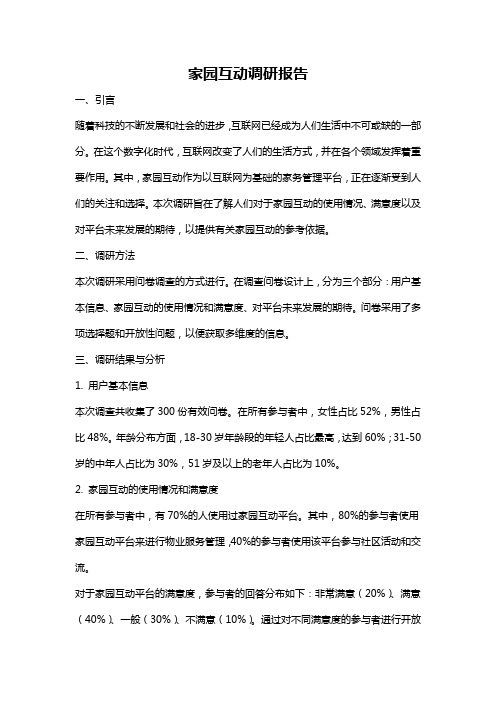 家园互动调研报告

一、引言

随着科技的不断发展和社会的进步，互联网已经成为人们生活中不可或缺的一部分。在这个数字化时代，互联网改变了人们的生活方式，并在各个领域发挥着重要作用。其中，家园互动作为以互联网为基础的家务管理平台，正在逐渐受到人们的关注和选择。本次调研旨在了解人们对于家园互动的使用情况、满意度以及对平台未来发展的期待，以提供有关家园互动的参考依据。

二、调研方法

本次调研采用问卷调查的方式进行。在调查问卷设计上，分为三个部分：用户基本信息、家园互动的使用情况和满意度、对平台未来发展的期待。问卷采用了多项选择题和开放性问题，以便获取多维度的信息。

三、调研结果与分析

1. 用户基本信息

本次调查共收集了 300 份有效问卷。在所有参与者中，女性占比 52%，男性占比 48%。年龄分布方面，18-30 岁年龄段的年轻人占比最高，达到 60%；31-50 岁的中年人占比为 30%，51 岁及以上的老年人占比为 10%。

2. 家园互动的使用情况和满意度

在所有参与者中，有 70%的人使用过家园互动平台。其中，80%的参与者使用家园互动平台来进行物业服务管理，40%的参与者使用该平台参与社区活动和交流。

对于家园互动平台的满意度，参与者的回答分布如下：非常满意（20%）、满意（40%）、一般（30%）、不满意（10%）。通过对不同满意度的参与者进行开放